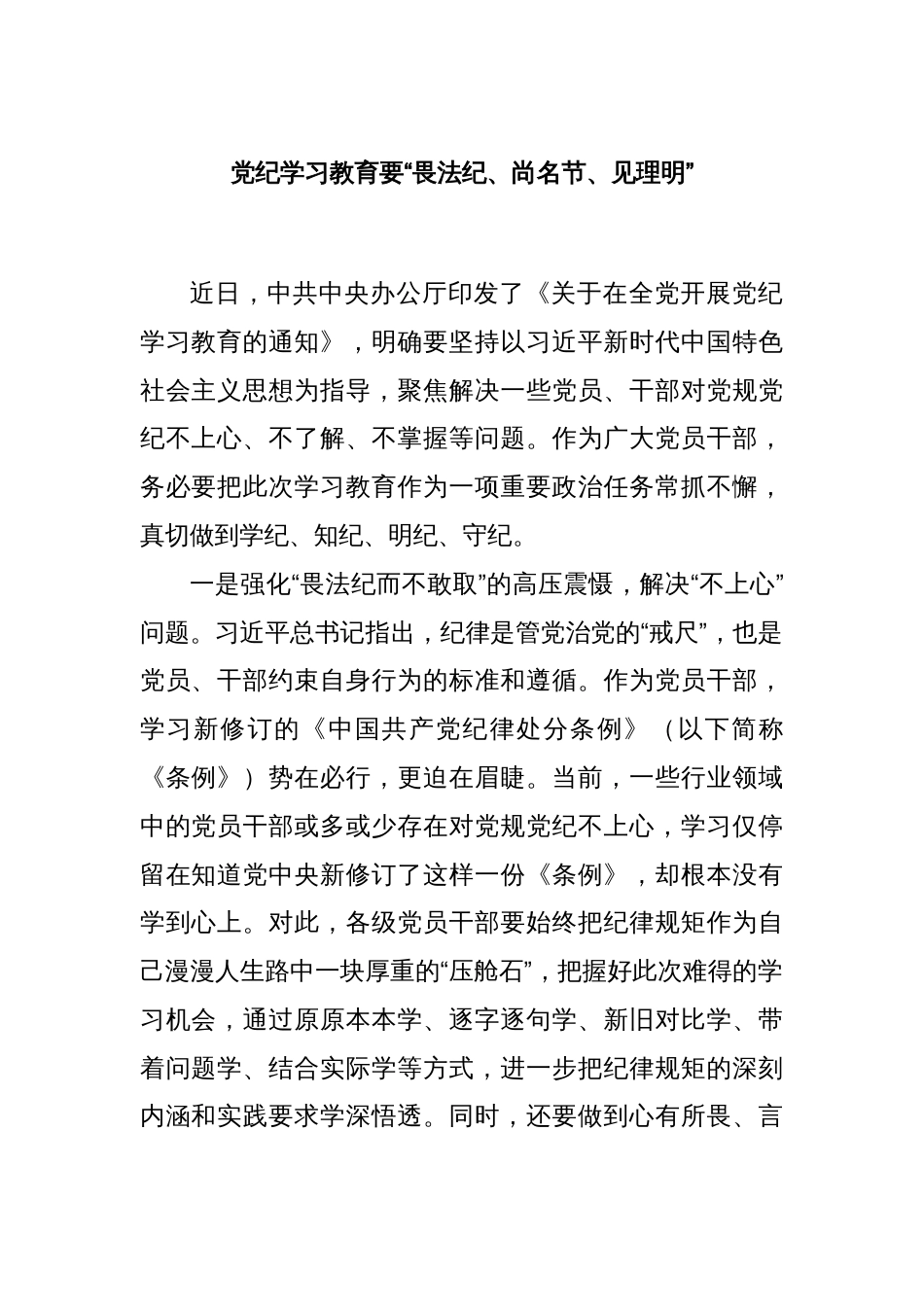 党纪学习教育要“畏法纪、尚名节、见理明”

近日，中共中央办公厅印发了《关于在全党开展党纪学习教育的通知》，明确要坚持以习近平新时代中国特色社会主义思想为指导，聚焦解决一些党员、干部对党规党纪不上心、不了解、不掌握等问题。作为广大党员干部，务必要把此次学习教育作为一项重要政治任务常抓不懈，真切做到学纪、知纪、明纪、守纪。

一是强化“畏法纪而不敢取”的高压震慑，解决“不上心”问题。习近平总书记指出，纪律是管党治党的“戒尺”，也是党员、干部约束自身行为的标准和遵循。作为党员干部，学习新修订的《中国共产党纪律处分条例》（以下简称《条例》）势在必行，更迫在眉睫。当前，一些行业领域中的党员干部或多或少存在对党规党纪不上心，学习仅停留在知道党中央新修订了这样一份《条例》，却根本没有学到心上。对此，各级党员干部要始终把纪律规矩作为自己漫漫人生路中一块厚重的“压舱石”，把握好此次难得的学习机会，通过原原本本学、逐字逐句学、新旧对比学、带着问题学、结合实际学等方式，进一步把纪律规矩的深刻内涵和实践要求学深悟透。同时，还要做到心有所畏、言